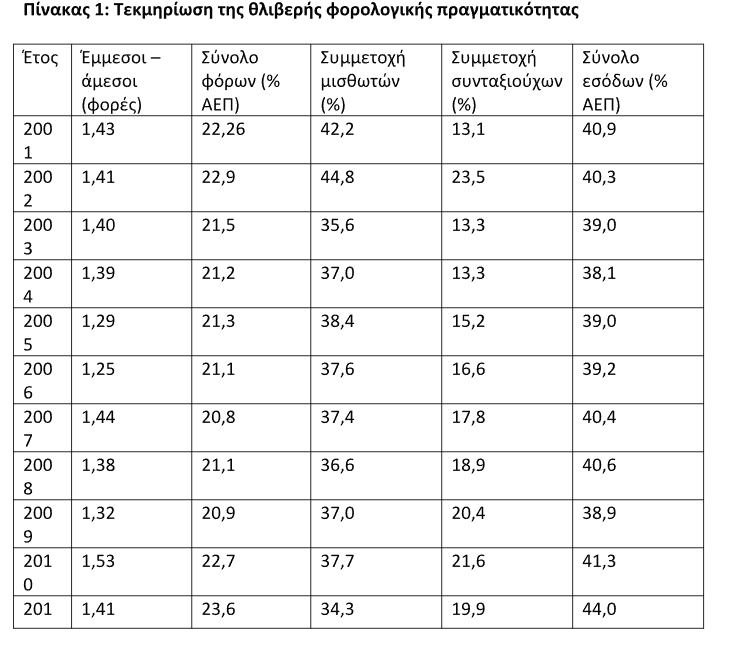 Πίνακας 1: Τεκμηρίωση της θλιβερής φορολογικής πραγματικότητας

| Έτος | Έμμεσοι – άμεσοι (φορές) | Σύνολο φόρων (% ΑΕΠ) | Συμμετοχή μισθωτών (%) | Συμμετοχή συνταξιούχων (%) | Σύνολο εσόδων (% ΑΕΠ) |
|---|---|---|---|---|---|
| 2001 | 1,43 | 22,26 | 42,2 | 13,1 | 40,9 |
| 2002 | 1,41 | 22,9 | 44,8 | 23,5 | 40,3 |
| 2003 | 1,40 | 21,5 | 35,6 | 13,3 | 39,0 |
| 2004 | 1,39 | 21,2 | 37,0 | 13,3 | 38,1 |
| 2005 | 1,29 | 21,3 | 38,4 | 15,2 | 39,0 |
| 2006 | 1,25 | 21,1 | 37,6 | 16,6 | 39,2 |
| 2007 | 1,44 | 20,8 | 37,4 | 17,8 | 40,4 |
| 2008 | 1,38 | 21,1 | 36,6 | 18,9 | 40,6 |
| 2009 | 1,32 | 20,9 | 37,0 | 20,4 | 38,9 |
| 2010 | 1,53 | 22,7 | 37,7 | 21,6 | 41,3 |
| 201 | 1,41 | 23,6 | 34,3 | 19,9 | 44,0 |